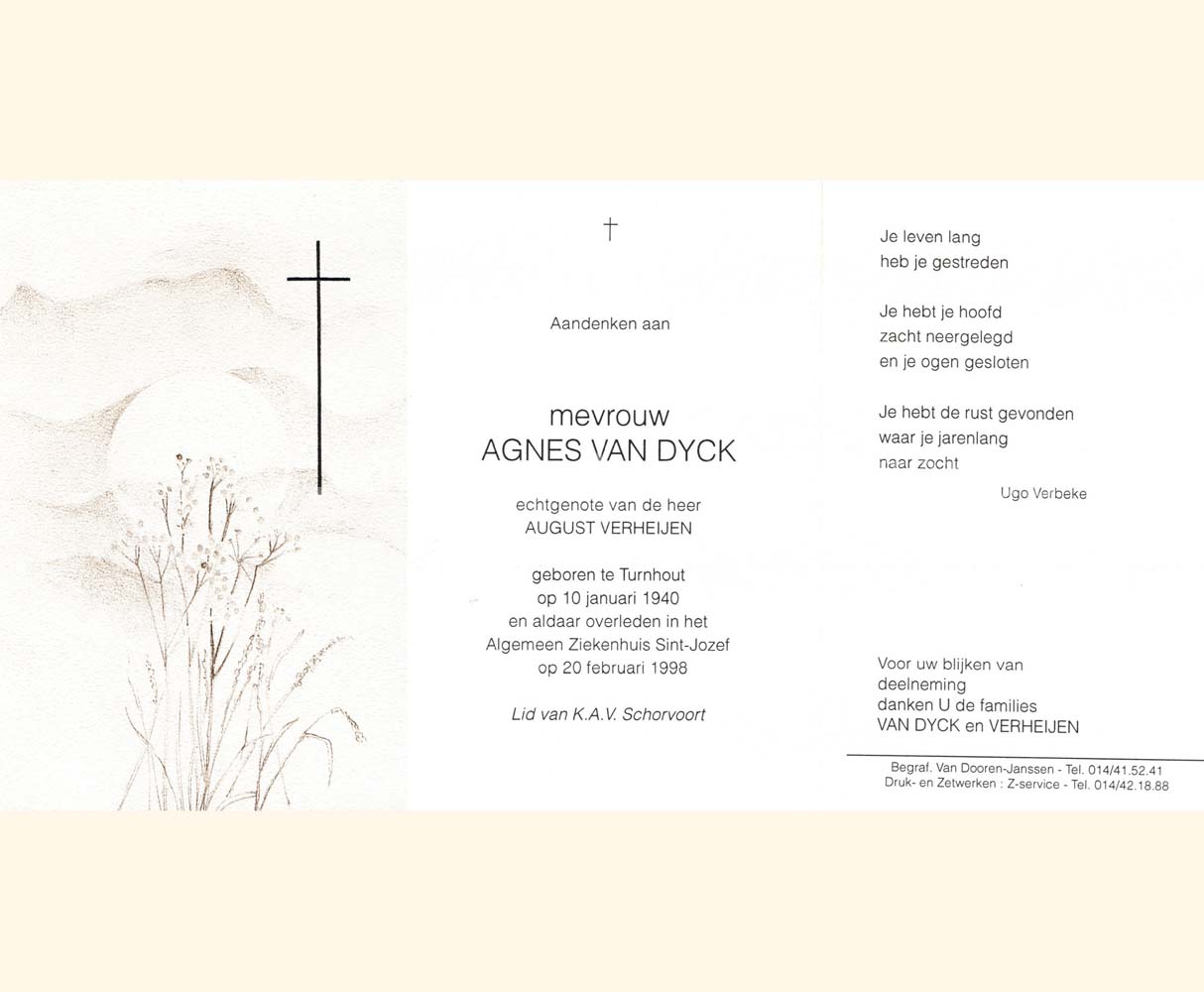 †

Aandenken aan

mevrouw
AGNES VAN DYCK

echtgenote van de heer
AUGUST VERHEIJEN

geboren te Turnhout
op 10 januari 1940
en aldaar overleden in het
Algemeen Ziekenhuis Sint-Jozef
op 20 februari 1998

Lid van K.A.V. Schorvoort

Je leven lang
heb je gestreden

Je hebt je hoofd
zacht neergelegd
en je ogen gesloten

Je hebt de rust gevonden
waar je jarenlang
naar zocht

Ugo Verbeke

Voor uw blijken van
deelneming
danken U de families
VAN DYCK en VERHEIJEN

Begraf. Van Dooren-Janssen - Tel. 014/41.52.41
Druk- en Zetwerken : Z-service - Tel. 014/42.18.88